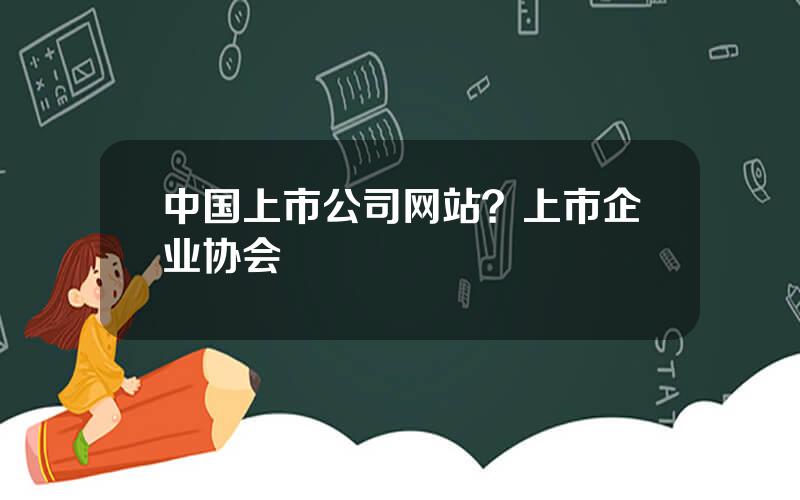 中国上市公司网站？上市企业协会

STAT